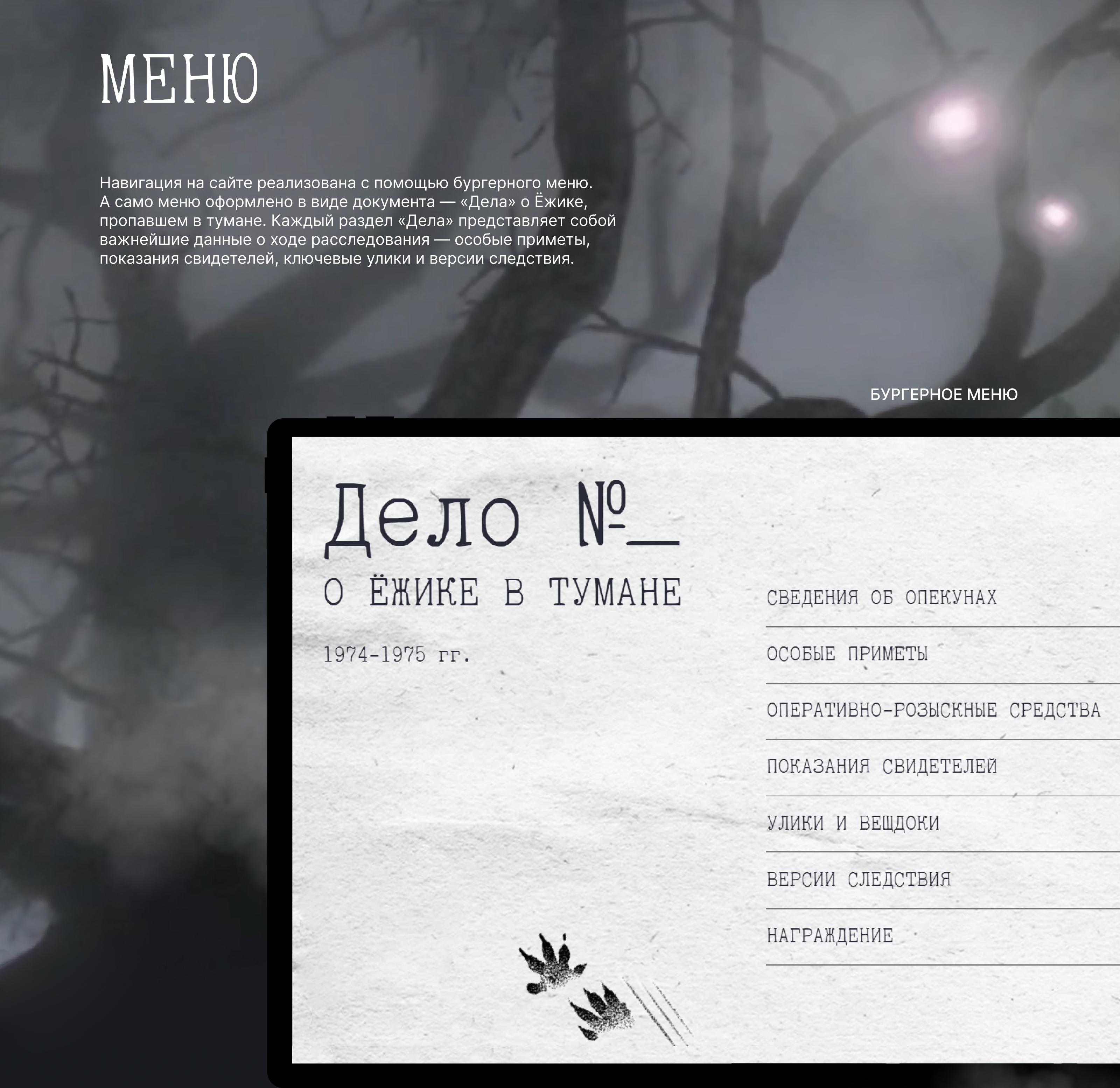 МЕНЮ

Навигация на сайте реализована с помощью бургерного меню. А само меню оформлено в виде документа — «Дела» о Ёжике, пропавшем в тумане. Каждый раздел «Дела» представляет собой важнейшие данные о ходе расследования — особые приметы, показания свидетелей, ключевые улики и версии следствия.

БУРГЕРНОЕ МЕНЮ

Дело №____

О ЁЖИКЕ В ТУМАНЕ

1974-1975 гг.

СВЕДЕНИЯ ОБ ОПЕКУНАХ

ОСОБЫЕ ПРИМЕТЫ

ОПЕРАТИВНО-РОЗЫСКНЫЕ СРЕДСТВА

ПОКАЗАНИЯ СВИДЕТЕЛЕЙ

УЛИКИ И ВЕЩДОКИ

ВЕРСИИ СЛЕДСТВИЯ

НАГРАЖДЕНИЕ